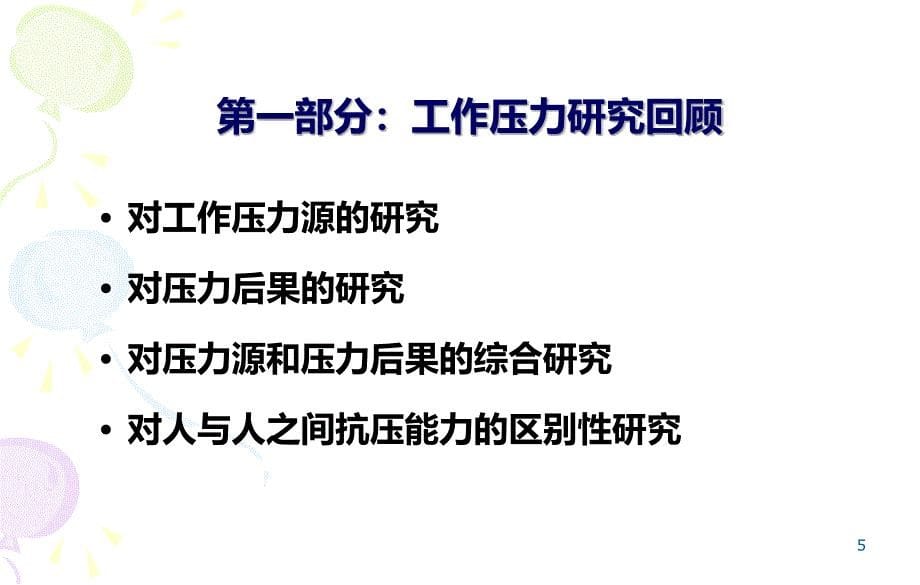 第一部分：工作压力研究回顾

• 对工作压力源的研究

• 对压力后果的研究

• 对压力源和压力后果的综合研究

• 对人与人之间抗压能力的区别性研究

5